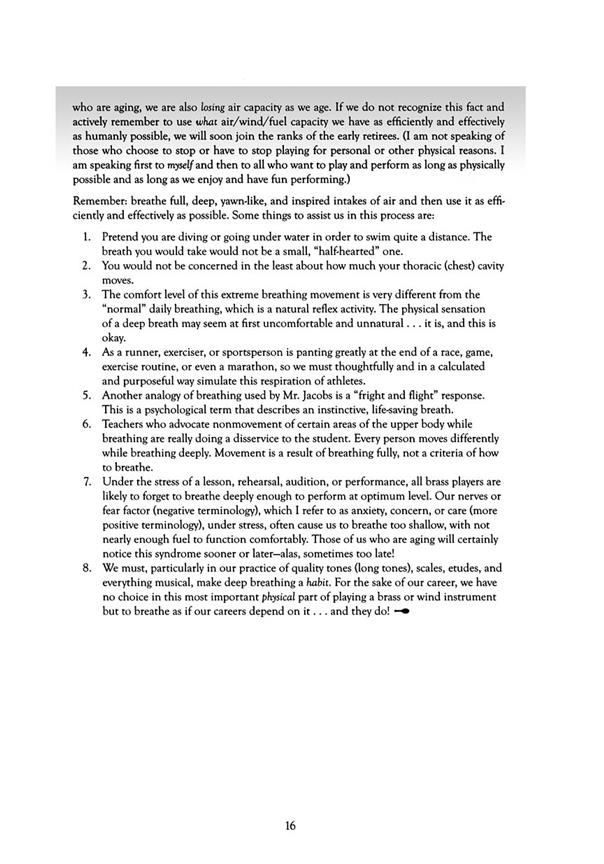 who are aging, we are also losing air capacity as we age. If we do not recognize this fact and actively remember to use what air/wind/fuel capacity we have as efficiently and effectively as humanly possible, we will soon join the ranks of the early retirees. (I am not speaking of those who choose to stop or have to stop playing for personal or other physical reasons. I am speaking first to myself and then to all who want to play and perform as long as physically possible and as long as we enjoy and have fun performing.)

Remember: breathe full, deep, yawn-like, and inspired intakes of air and then use it as efficiently and effectively as possible. Some things to assist us in this process are:

1. Pretend you are diving or going under water in order to swim quite a distance. The breath you would take would not be a small, "half-hearted" one.
2. You would not be concerned in the least about how much your thoracic (chest) cavity moves.
3. The comfort level of this extreme breathing movement is very different from the "normal" daily breathing, which is a natural reflex activity. The physical sensation of a deep breath may seem at first uncomfortable and unnatural . . . it is, and this is okay.
4. As a runner, exerciser, or sportsperson is panting greatly at the end of a race, game, exercise routine, or even a marathon, so we must thoughtfully and in a calculated and purposeful way simulate this respiration of athletes.
5. Another analogy of breathing used by Mr. Jacobs is a "fright and flight" response. This is a psychological term that describes an instinctive, life-saving breath.
6. Teachers who advocate nonmovement of certain areas of the upper body while breathing are really doing a disservice to the student. Every person moves differently while breathing deeply. Movement is a result of breathing fully, not a criteria of how to breathe.
7. Under the stress of a lesson, rehearsal, audition, or performance, all brass players are likely to forget to breathe deeply enough to perform at optimum level. Our nerves or fear factor (negative terminology), which I refer to as anxiety, concern, or care (more positive terminology), under stress, often cause us to breathe too shallow, with not nearly enough fuel to function comfortably. Those of us who are aging will certainly notice this syndrome sooner or later—alas, sometimes too late!
8. We must, particularly in our practice of quality tones (long tones), scales, etudes, and everything musical, make deep breathing a habit. For the sake of our career, we have no choice in this most important physical part of playing a brass or wind instrument but to breathe as if our careers depend on it . . . and they do!

16